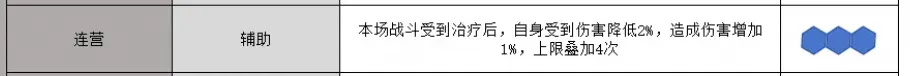 | 连营 | 辅助 | 本场战斗受到治疗后，自身受到伤害降低2%，造成伤害增加1%，上限叠加4次 | |